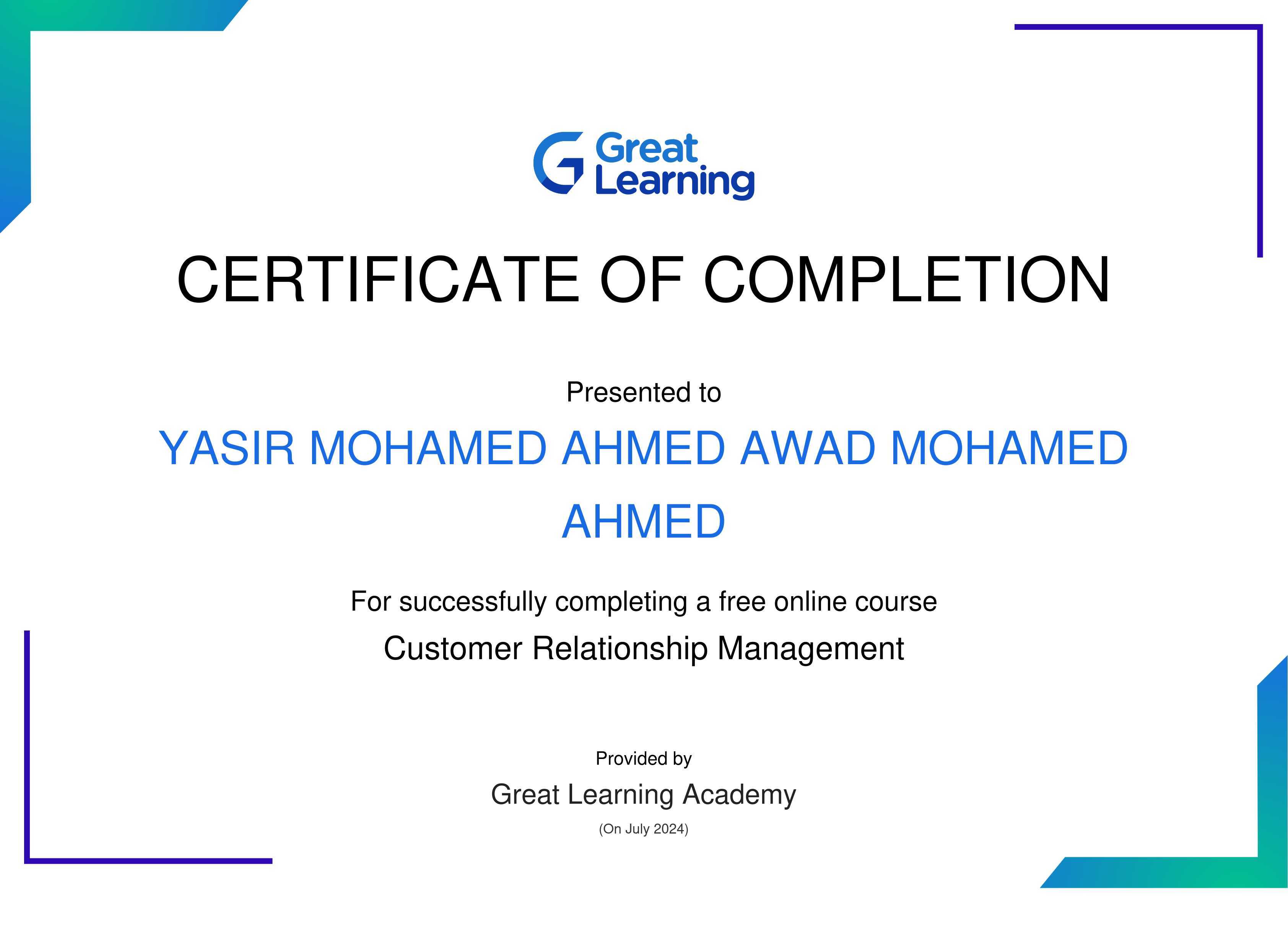 Great
Learning

CERTIFICATE OF COMPLETION

Presented to

YASIR MOHAMED AHMED AWAD MOHAMED AHMED

For successfully completing a free online course

Customer Relationship Management

Provided by

Great Learning Academy

(On July 2024)